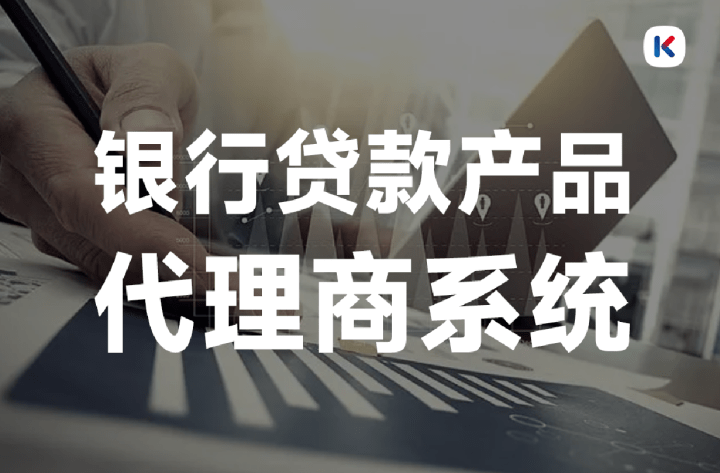 K

银行贷款产品
代理商系统